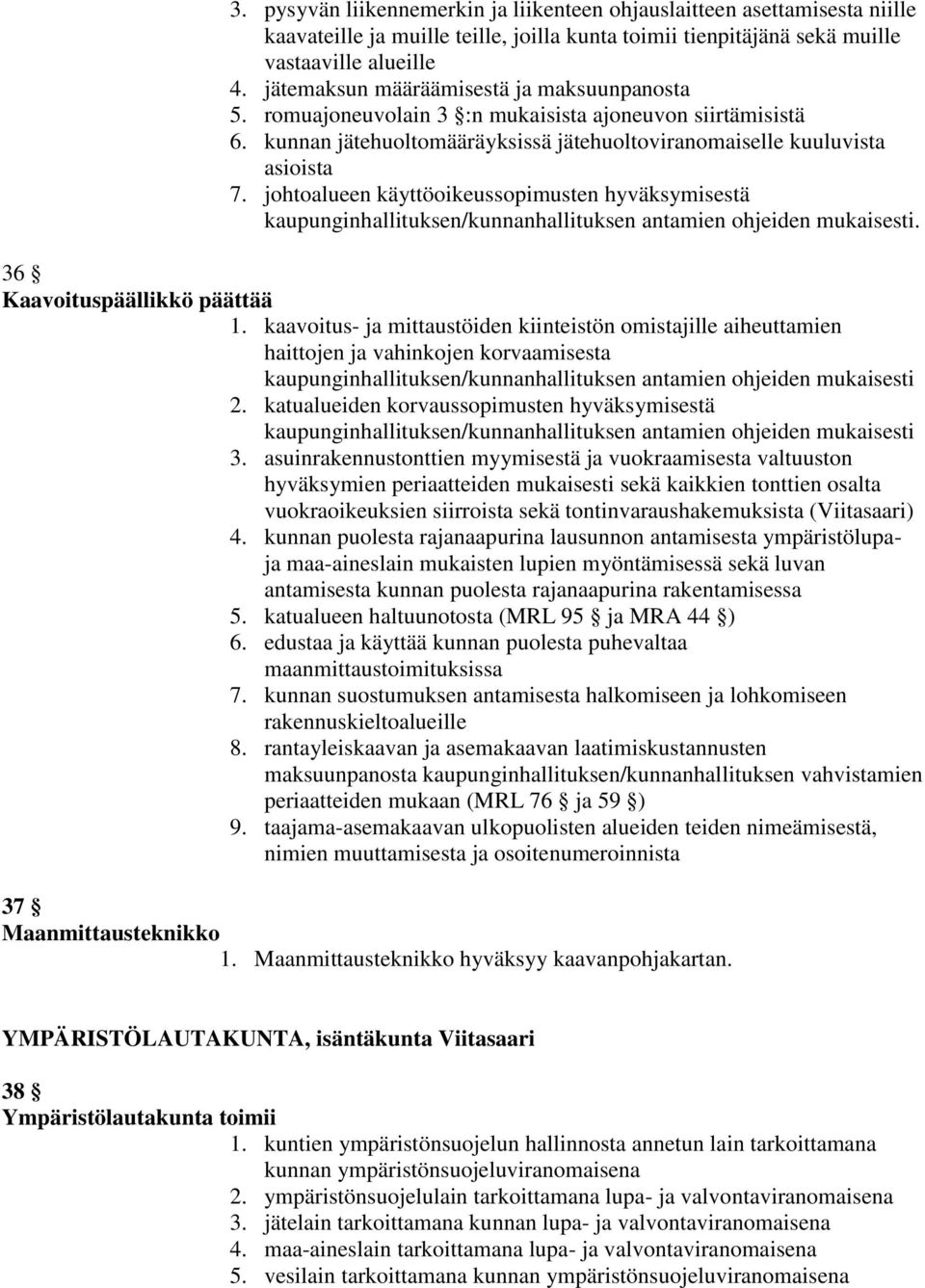 3. pysyvän liikennemerkin ja liikenteen ohjauslaitteen asettamisesta niille kaavateille ja muille teille, joilla kunta toimii tienpitäjänä sekä muille vastaaville alueille
4. jätemaksun määräämisestä ja maksuunpanosta
5. romuajoneuvolain 3 §:n mukaisista ajoneuvon siirtämisistä
6. kunnan jätehuoltomääräyksissä jätehuoltoviranomaiselle kuuluvista asioista
7. johtoalueen käyttöoikeussopimusten hyväksymisestä kaupunginhallituksen/kunnanhallituksen antamien ohjeiden mukaisesti.

36 §
Kaavoituspäällikkö päättää
1. kaavoitus- ja mittaustöiden kiinteistön omistajille aiheuttamien haittojen ja vahinkojen korvaamisesta kaupunginhallituksen/kunnanhallituksen antamien ohjeiden mukaisesti
2. katualueiden korvaussopimusten hyväksymisestä kaupunginhallituksen/kunnanhallituksen antamien ohjeiden mukaisesti
3. asuinrakennustonttien myymisestä ja vuokraamisesta valtuuston hyväksymien periaatteiden mukaisesti sekä kaikkien tonttien osalta vuokraoikeuksien siirroista sekä tontinvaraushakemuksista (Viitasaari)
4. kunnan puolesta rajanaapurina lausunnon antamisesta ympäristölupa- ja maa-aineslain mukaisten lupien myöntämisessä sekä luvan antamisesta kunnan puolesta rajanaapurina rakentamisessa
5. katualueen haltuunotosta (MRL 95 § ja MRA 44 §)
6. edustaa ja käyttää kunnan puolesta puhevaltaa maanmittaustoimituksissa
7. kunnan suostumuksen antamisesta halkomiseen ja lohkomiseen rakennuskieltoalueille
8. rantayleiskaavan ja asemakaavan laatimiskustannusten maksuunpanosta kaupunginhallituksen/kunnanhallituksen vahvistamien periaatteiden mukaan (MRL 76 § ja 59 §)
9. taajama-asemakaavan ulkopuolisten alueiden teiden nimeämisestä, nimien muuttamisesta ja osoitenumeroinnista

37 §
Maanmittausteknikko
1. Maanmittausteknikko hyväksyy kaavanpohjakartan.

YMPÄRISTÖLAUTAKUNTA, isäntäkunta Viitasaari

38 §
Ympäristölautakunta toimii
1. kuntien ympäristönsuojelun hallinnosta annetun lain tarkoittamana kunnan ympäristönsuojeluviranomaisena
2. ympäristönsuojelulain tarkoittamana lupa- ja valvontaviranomaisena
3. jätelain tarkoittamana kunnan lupa- ja valvontaviranomaisena
4. maa-aineslain tarkoittamana lupa- ja valvontaviranomaisena
5. vesilain tarkoittamana kunnan ympäristönsuojeluviranomaisena